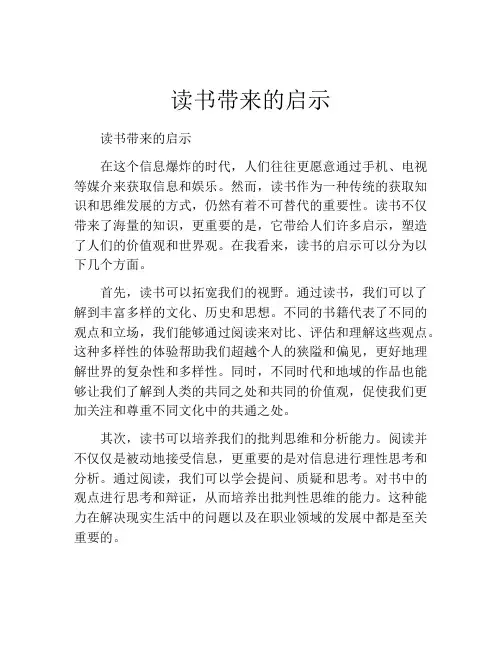 读书带来的启示

读书带来的启示

在这个信息爆炸的时代，人们往往更愿意通过手机、电视等媒介来获取信息和娱乐。然而，读书作为一种传统的获取知识和思维发展的方式，仍然有着不可替代的重要性。读书不仅带来了海量的知识，更重要的是，它带给人们许多启示，塑造了人们的价值观和世界观。在我看来，读书的启示可以分为以下几个方面。

首先，读书可以拓宽我们的视野。通过读书，我们可以了解到丰富多样的文化、历史和思想。不同的书籍代表了不同的观点和立场，我们能够通过阅读来对比、评估和理解这些观点。这种多样性的体验帮助我们超越个人的狭隘和偏见，更好地理解世界的复杂性和多样性。同时，不同时代和地域的作品也能够让我们了解到人类的共同之处和共同的价值观，促使我们更加关注和尊重不同文化中的共通之处。

其次，读书可以培养我们的批判思维和分析能力。阅读并不仅仅是被动地接受信息，更重要的是对信息进行理性思考和分析。通过阅读，我们可以学会提问、质疑和思考。对书中的观点进行思考和辩证，从而培养出批判性思维的能力。这种能力在解决现实生活中的问题以及在职业领域的发展中都是至关重要的。